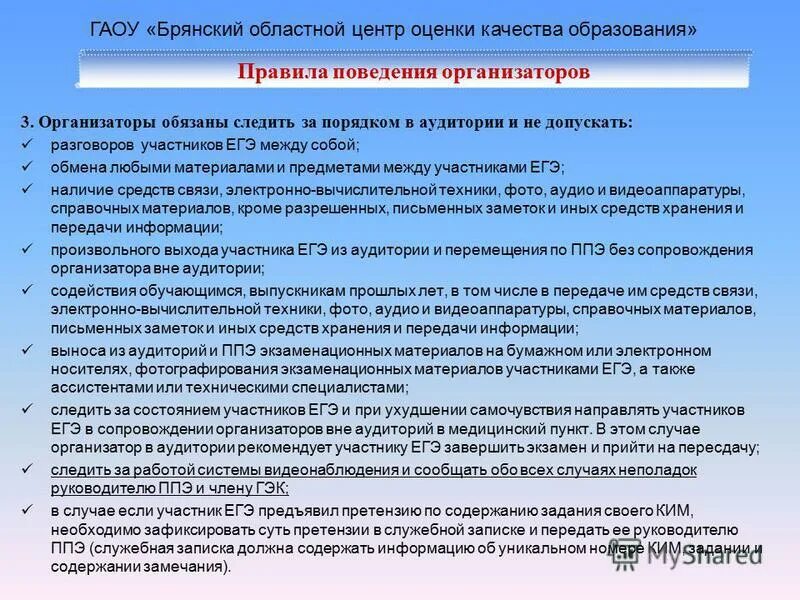 ГАОУ «Брянский областной центр оценки качества образования»

Правила поведения организаторов

3. Организаторы обязаны следить за порядком в аудитории и не допускать:

✓ разговоров участников ЕГЭ между собой;

✓ обмена любыми материалами и предметами между участниками ЕГЭ;

✓ наличие средств связи, электронно-вычислительной техники, фото, аудио и видеоаппаратуры, справочных материалов, кроме разрешенных, письменных заметок и иных средств хранения и передачи информации;

✓ произвольного выхода участника ЕГЭ из аудитории и перемещения по ППЭ без сопровождения организатора вне аудитории;

✓ содействия обучающимся, выпускникам прошлых лет, в том числе в передаче им средств связи, электронно-вычислительной техники, фото, аудио и видеоаппаратуры, справочных материалов, письменных заметок и иных средств хранения и передачи информации;

✓ выноса из аудиторий и ППЭ экзаменационных материалов на бумажном или электронном носителях, фотографирования экзаменационных материалов участниками ЕГЭ, а также ассистентами или техническими специалистами;

✓ следить за состоянием участников ЕГЭ и при ухудшении самочувствия направлять участников ЕГЭ в сопровождении организаторов вне аудиторий в медицинский пункт. В этом случае организатор в аудитории рекомендует участнику ЕГЭ завершить экзамен и прийти на пересдачу;

✓ следить за работой системы видеонаблюдения и сообщать обо всех случаях неполадок руководителю ППЭ и члену ГЭК;

✓ в случае если участник ЕГЭ предъявил претензию по содержанию задания своего КИМ, необходимо зафиксировать суть претензии в служебной записке и передать ее руководителю ППЭ (служебная записка должна содержать информацию об уникальном номере КИМ, задании и содержании замечания).

MyShared